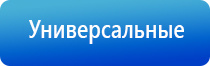 Универсальные